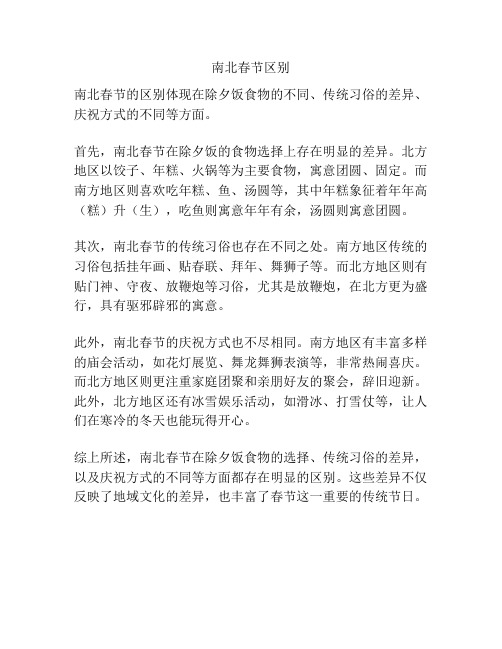 南北春节区别

南北春节的区别体现在除夕饭食物的不同、传统习俗的差异、庆祝方式的不同等方面。

首先，南北春节在除夕饭的食物选择上存在明显的差异。北方地区以饺子、年糕、火锅等为主要食物，寓意团圆、固定。而南方地区则喜欢吃年糕、鱼、汤圆等，其中年糕象征着年年高（糕）升（生），吃鱼则寓意年年有余，汤圆则寓意团圆。

其次，南北春节的传统习俗也存在不同之处。南方地区传统的习俗包括挂年画、贴春联、拜年、舞狮子等。而北方地区则有贴门神、守夜、放鞭炮等习俗，尤其是放鞭炮，在北方更为盛行，具有驱邪辟邪的寓意。

此外，南北春节的庆祝方式也不尽相同。南方地区有丰富多样的庙会活动，如花灯展览、舞龙舞狮表演等，非常热闹喜庆。而北方地区则更注重家庭团聚和亲朋好友的聚会，辞旧迎新。此外，北方地区还有冰雪娱乐活动，如滑冰、打雪仗等，让人们在寒冷的冬天也能玩得开心。

综上所述，南北春节在除夕饭食物的选择、传统习俗的差异，以及庆祝方式的不同等方面都存在明显的区别。这些差异不仅反映了地域文化的差异，也丰富了春节这一重要的传统节日。